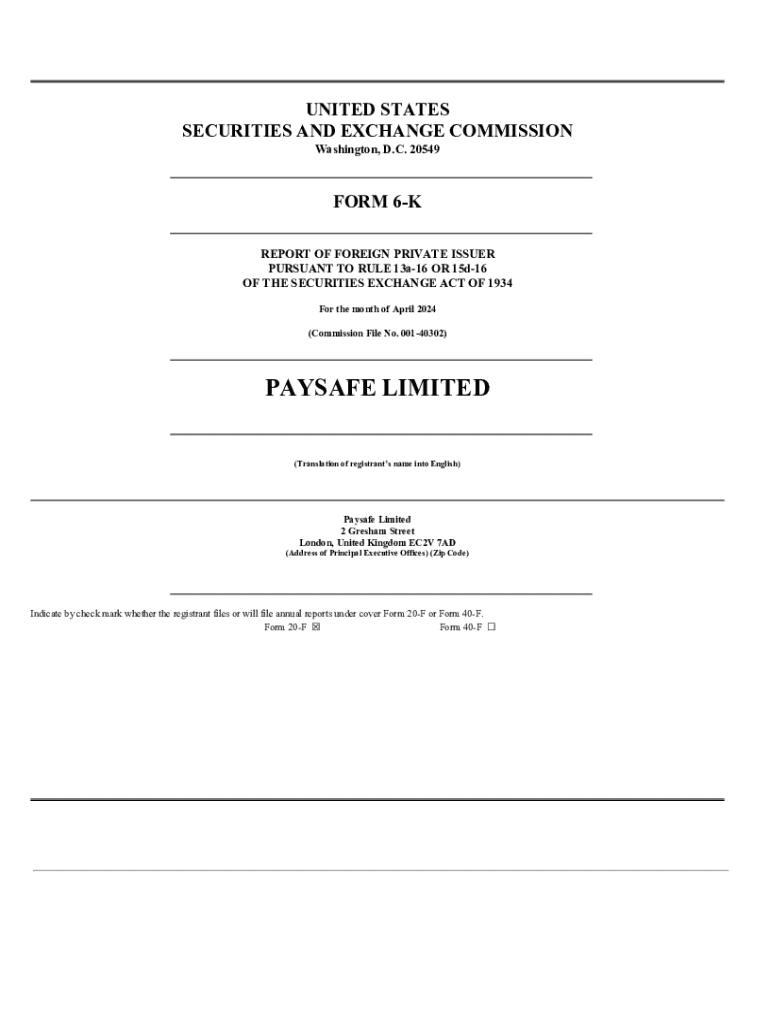 UNITED STATES
SECURITIES AND EXCHANGE COMMISSION
Washington, D.C. 20549

FORM 6-K

REPORT OF FOREIGN PRIVATE ISSUER
PURSUANT TO RULE 13a-16 OR 15d-16
OF THE SECURITIES EXCHANGE ACT OF 1934

For the month of April 2024

(Commission File No. 001-40302)

PAYSAFE LIMITED

(Translation of registrant's name into English)

Paysafe Limited
2 Gresham Street
London, United Kingdom EC2V 7AD
(Address of Principal Executive Offices) (Zip Code)

Indicate by check mark whether the registrant files or will file annual reports under cover Form 20-F or Form 40-F.
Form 20-F ☒ Form 40-F ☐